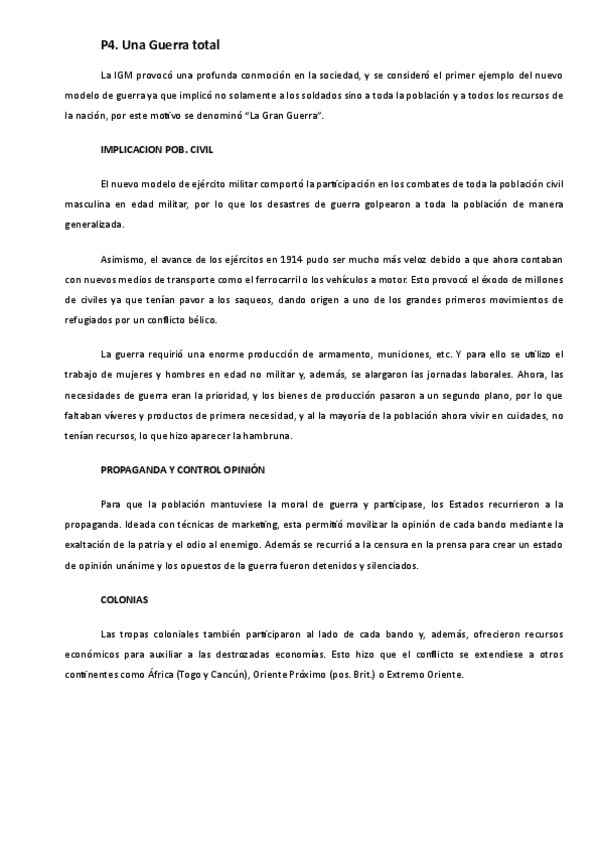 P4. Una Guerra total

La IGM provocó una profunda conmoción en la sociedad, y se consideró el primer ejemplo del nuevo modelo de guerra ya que implicó no solamente a los soldados sino a toda la población y a todos los recursos de la nación, por este motivo se denominó "La Gran Guerra".

IMPLICACION POB. CIVIL

El nuevo modelo de ejército militar comportó la participación en los combates de toda la población civil masculina en edad militar, por lo que los desastres de guerra golpearon a toda la población de manera generalizada.

Asimismo, el avance de los ejércitos en 1914 pudo ser mucho más veloz debido a que ahora contaban con nuevos medios de transporte como el ferrocarril o los vehículos a motor. Esto provocó el éxodo de millones de civiles ya que tenían pavor a los saqueos, dando origen a uno de los grandes primeros movimientos de refugiados por un conflicto bélico.

La guerra requirió una enorme producción de armamento, municiones, etc. Y para ello se utilizo el trabajo de mujeres y hombres en edad no militar y, además, se alargaron las jornadas laborales. Ahora, las necesidades de guerra eran la prioridad, y los bienes de producción pasaron a un segundo plano, por lo que faltaban víveres y productos de primera necesidad, y al la mayoría de la población ahora vivir en cuidades, no tenían recursos, lo que hizo aparecer la hambruna.

PROPAGANDA Y CONTROL OPINIÓN

Para que la población mantuviese la moral de guerra y participase, los Estados recurrieron a la propaganda. Ideada con técnicas de marketing, esta permitió movilizar la opinión de cada bando mediante la exaltación de la patria y el odio al enemigo. Además se recurrió a la censura en la prensa para crear un estado de opinión unánime y los opuestos de la guerra fueron detenidos y silenciados.

COLONIAS

Las tropas coloniales también participaron al lado de cada bando y, además, ofrecieron recursos económicos para auxiliar a las destrozadas economías. Esto hizo que el conflicto se extendiese a otros continentes como África (Togo y Cancún), Oriente Próximo (pos. Brit.) o Extremo Oriente.